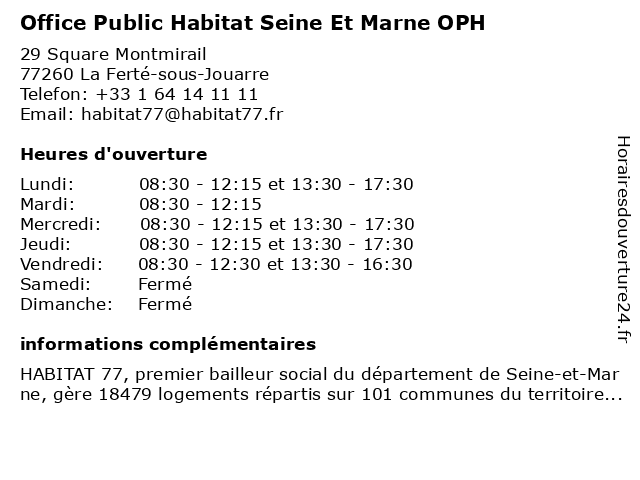 Office Public Habitat Seine Et Marne OPH

29 Square Montmirail
77260 La Ferté-sous-Jouarre
Telefon: +33 1 64 14 11 11
Email: habitat77@habitat77.fr

Heures d'ouverture

| | |
|---|---|
| Lundi: | 08:30 - 12:15 et 13:30 - 17:30 |
| Mardi: | 08:30 - 12:15 |
| Mercredi: | 08:30 - 12:15 et 13:30 - 17:30 |
| Jeudi: | 08:30 - 12:15 et 13:30 - 17:30 |
| Vendredi: | 08:30 - 12:30 et 13:30 - 16:30 |
| Samedi: | Fermé |
| Dimanche: | Fermé |

informations complémentaires

HABITAT 77, premier bailleur social du département de Seine-et-Marne, gère 18479 logements répartis sur 101 communes du territoire...

Horairesdouverture24.fr